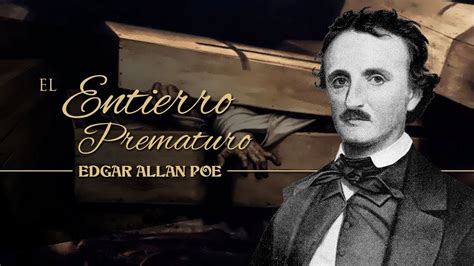 EL Entierro Prematuro

EDGAR ALLAN POE